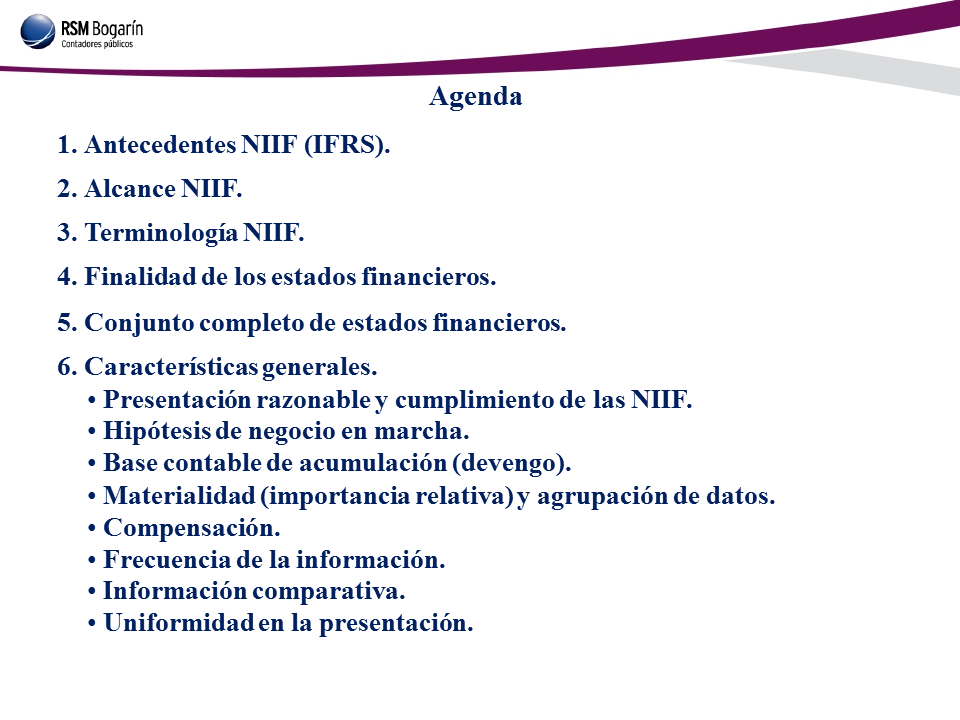 RSM Bogarín
Contadores públicos

Agenda

1. Antecedentes NIIF (IFRS).

2. Alcance NIIF.

3. Terminología NIIF.

4. Finalidad de los estados financieros.

5. Conjunto completo de estados financieros.

6. Características generales.
• Presentación razonable y cumplimiento de las NIIF.
• Hipótesis de negocio en marcha.
• Base contable de acumulación (devengo).
• Materialidad (importancia relativa) y agrupación de datos.
• Compensación.
• Frecuencia de la información.
• Información comparativa.
• Uniformidad en la presentación.